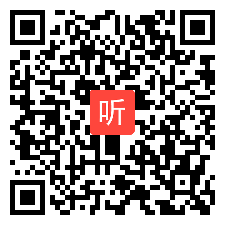 听